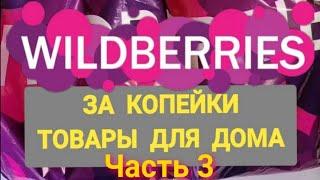 WILDBERRIES

ЗА КОПЕЙКИ
ТОВАРЫ ДЛЯ ДОМА
Часть 3